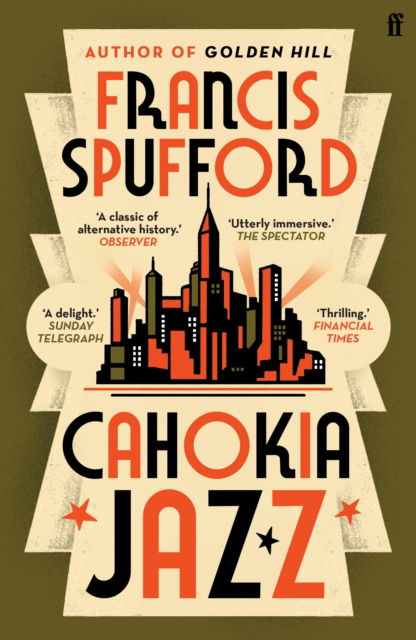 ff

AUTHOR OF GOLDEN HILL

FRANCIS SPUFFORD

'A classic of alternative history.' OBSERVER

'Utterly immersive.' THE SPECTATOR

'A delight.' SUNDAY TELEGRAPH

'Thrilling.' FINANCIAL TIMES

CAHOKIA JAZZ